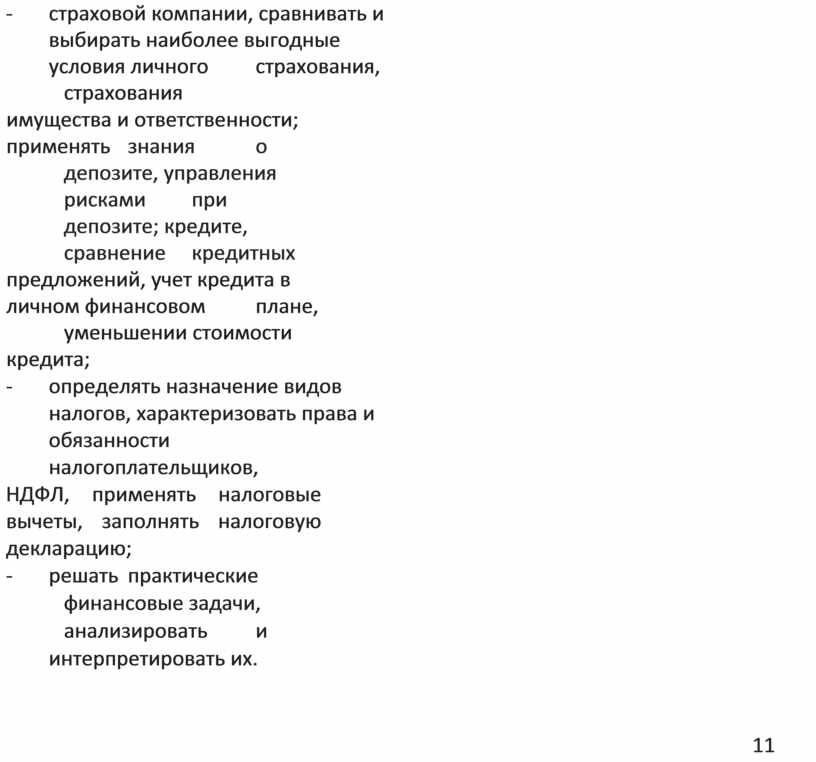 - страховой компании, сравнивать и выбирать наиболее выгодные условия личного страхования, страхования имущества и ответственности;
применять знания о депозите, управления рисками при депозите; кредите, сравнение кредитных предложений, учет кредита в личном финансовом плане, уменьшении стоимости кредита;
- определять назначение видов налогов, характеризовать права и обязанности налогоплательщиков, НДФЛ, применять налоговые вычеты, заполнять налоговую декларацию;
- решать практические финансовые задачи, анализировать и интерпретировать их.

11